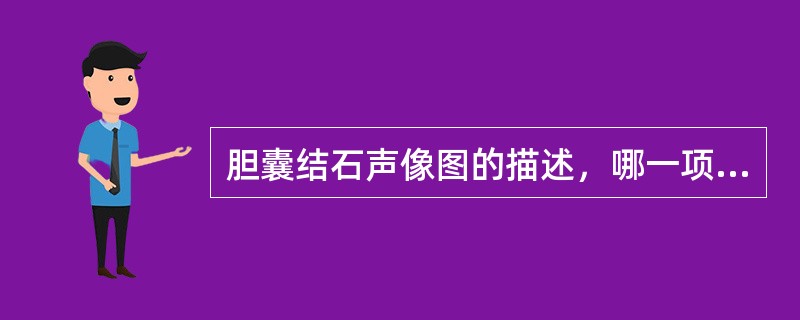 胆囊结石声像图的描述，哪一项...